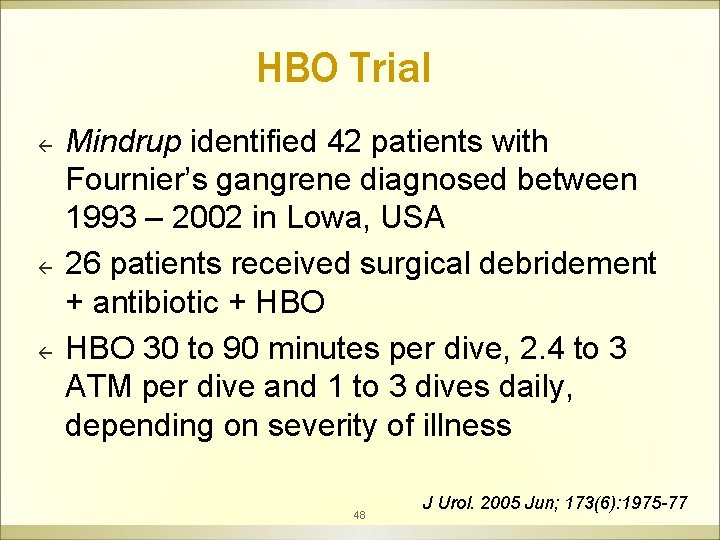 HBO Trial

← Mindrup identified 42 patients with Fournier's gangrene diagnosed between 1993 – 2002 in Lowa, USA

← 26 patients received surgical debridement + antibiotic + HBO

← HBO 30 to 90 minutes per dive, 2.4 to 3 ATM per dive and 1 to 3 dives daily, depending on severity of illness

J Urol. 2005 Jun; 173(6):1975-77

48